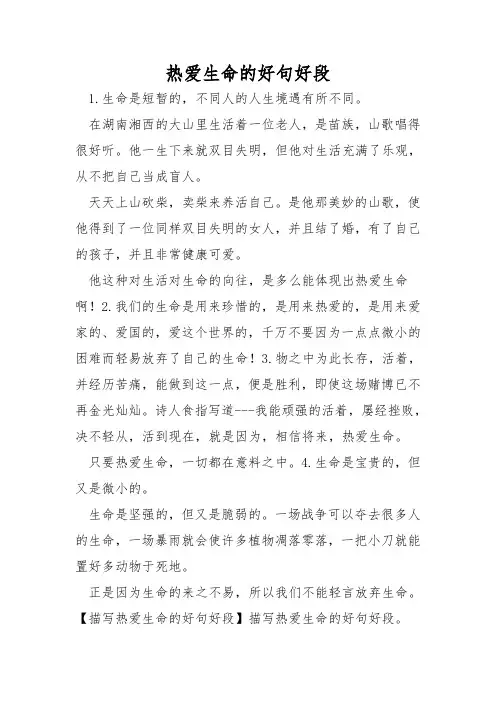 热爱生命的好句好段

1.生命是短暂的，不同人的人生境遇有所不同。

在湖南湘西的大山里生活着一位老人，是苗族，山歌唱得很好听。他一生下来就双目失明，但他对生活充满了乐观，从不把自己当成盲人。

天天上山砍柴，卖柴来养活自己。是他那美妙的山歌，使他得到了一位同样双目失明的女人，并且结了婚，有了自己的孩子，并且非常健康可爱。

他这种对生活对生命的向往，是多么能体现出热爱生命啊！2.我们的生命是用来珍惜的，是用来热爱的，是用来爱家的、爱国的，爱这个世界的，千万不要因为一点点微小的困难而轻易放弃了自己的生命！3.物之中为此长存，活着，并经历苦痛，能做到这一点，便是胜利，即使这场赌博已不再金光灿灿。诗人食指写道---我能顽强的活着，屡经挫败，决不轻从，活到现在，就是因为，相信将来，热爱生命。

只要热爱生命，一切都在意料之中。4.生命是宝贵的，但又是微小的。

生命是坚强的，但又是脆弱的。一场战争可以夺去很多人的生命，一场暴雨就会使许多植物凋落零落，一把小刀就能置好多动物于死地。

正是因为生命的来之不易，所以我们不能轻言放弃生命。【描写热爱生命的好句好段】描写热爱生命的好句好段。